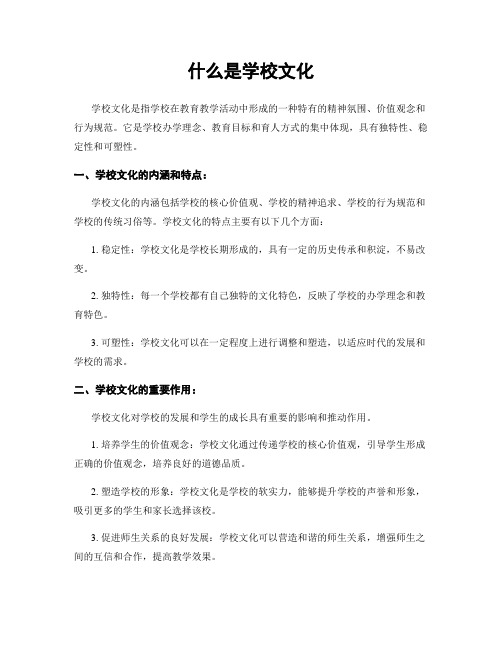 什么是学校文化

学校文化是指学校在教育教学活动中形成的一种特有的精神氛围、价值观念和行为规范。它是学校办学理念、教育目标和育人方式的集中体现，具有独特性、稳定性和可塑性。

一、学校文化的内涵和特点：

学校文化的内涵包括学校的核心价值观、学校的精神追求、学校的行为规范和学校的传统习俗等。学校文化的特点主要有以下几个方面：

1. 稳定性：学校文化是学校长期形成的，具有一定的历史传承和积淀，不易改变。

2. 独特性：每一个学校都有自己独特的文化特色，反映了学校的办学理念和教育特色。

3. 可塑性：学校文化可以在一定程度上进行调整和塑造，以适应时代的发展和学校的需求。

二、学校文化的重要作用：

学校文化对学校的发展和学生的成长具有重要的影响和推动作用。

1. 培养学生的价值观念：学校文化通过传递学校的核心价值观，引导学生形成正确的价值观念，培养良好的道德品质。

2. 塑造学校的形象：学校文化是学校的软实力，能够提升学校的声誉和形象，吸引更多的学生和家长选择该校。

3. 促进师生关系的良好发展：学校文化可以营造和谐的师生关系，增强师生之间的互信和合作，提高教学效果。